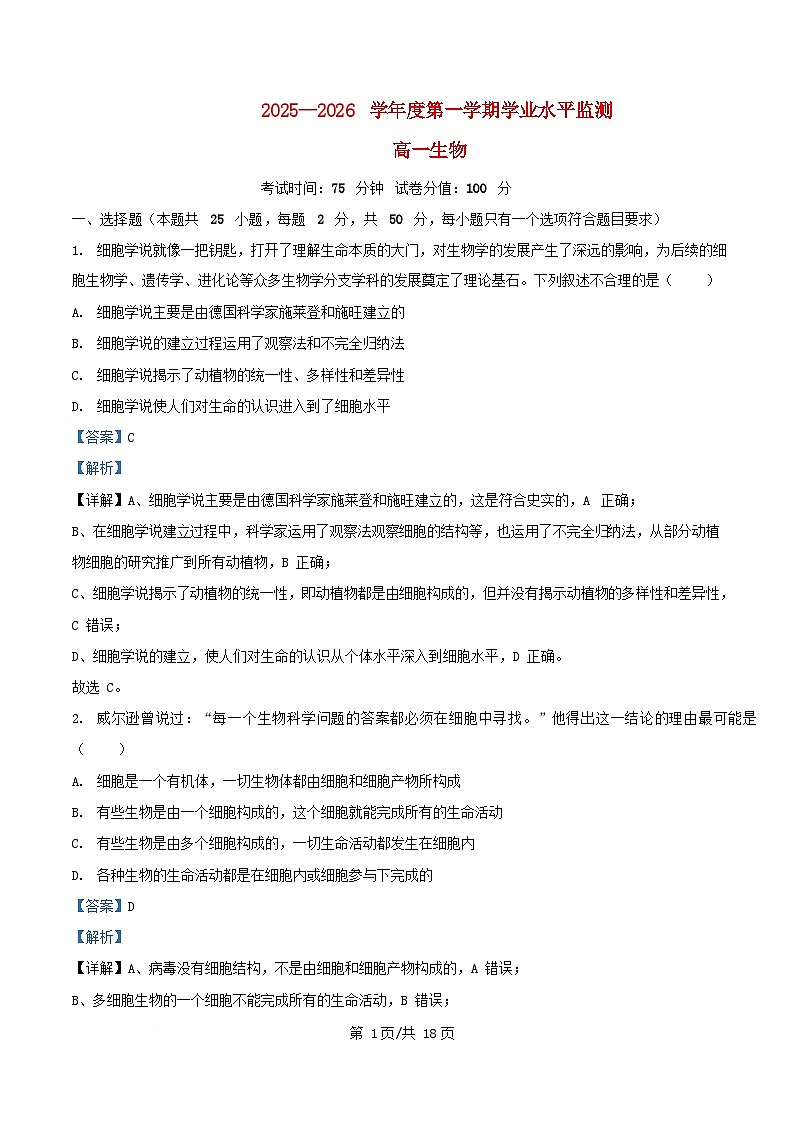 2025—2026 学年度第一学期学业水平监测

高一生物

考试时间：75 分钟 试卷分值：100 分

一、选择题（本题共 25 小题，每题 2 分，共 50 分，每小题只有一个选项符合题目要求）

1. 细胞学说就像一把钥匙，打开了理解生命本质的大门，对生物学的发展产生了深远的影响，为后续的细胞生物学、遗传学、进化论等众多生物学分支学科的发展奠定了理论基石。下列叙述不合理的是（　　）

A. 细胞学说主要是由德国科学家施莱登和施旺建立的

B. 细胞学说的建立过程运用了观察法和不完全归纳法

C. 细胞学说揭示了动植物的统一性、多样性和差异性

D. 细胞学说使人们对生命的认识进入到了细胞水平

【答案】C

【解析】

【详解】A、细胞学说主要是由德国科学家施莱登和施旺建立的，这是符合史实的，A 正确；

B、在细胞学说建立过程中，科学家运用了观察法观察细胞的结构等，也运用了不完全归纳法，从部分动植物细胞的研究推广到所有动植物，B 正确；

C、细胞学说揭示了动植物的统一性，即动植物都是由细胞构成的，但并没有揭示动植物的多样性和差异性，C 错误；

D、细胞学说的建立，使人们对生命的认识从个体水平深入到细胞水平，D 正确。

故选 C。

2. 威尔逊曾说过：“每一个生物科学问题的答案都必须在细胞中寻找。”他得出这一结论的理由最可能是（　　）

A. 细胞是一个有机体，一切生物体都由细胞和细胞产物所构成

B. 有些生物是由一个细胞构成的，这个细胞就能完成所有的生命活动

C. 有些生物是由多个细胞构成的，一切生命活动都发生在细胞内

D. 各种生物的生命活动都是在细胞内或细胞参与下完成的

【答案】D

【解析】

【详解】A、病毒没有细胞结构，不是由细胞和细胞产物构成的，A 错误；

B、多细胞生物的一个细胞不能完成所有的生命活动，B 错误；

第 1页/共 18页